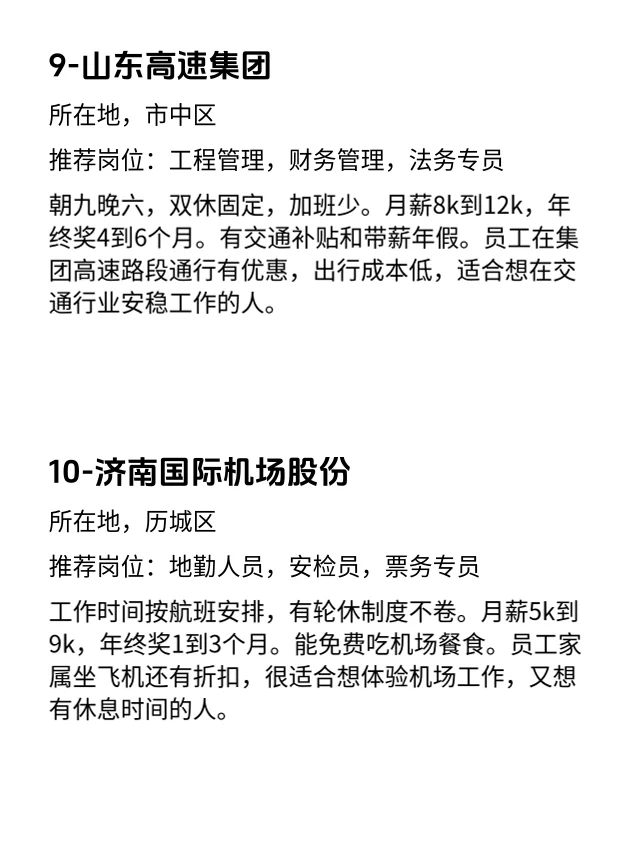 9-山东高速集团

所在地，市中区

推荐岗位：工程管理，财务管理，法务专员

朝九晚六，双休固定，加班少。月薪8k到12k，年终奖4到6个月。有交通补贴和带薪年假。员工在集团高速路段通行有优惠，出行成本低，适合想在交通行业安稳工作的人。

10-济南国际机场股份

所在地，历城区

推荐岗位：地勤人员，安检员，票务专员

工作时间按航班安排，有轮休制度不卷。月薪5k到9k，年终奖1到3个月。能免费吃机场餐食。员工家属坐飞机还有折扣，很适合想体验机场工作，又想有休息时间的人。